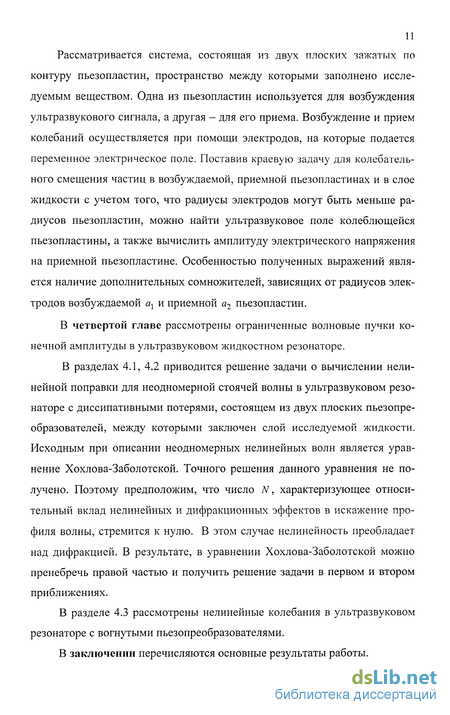 11

Рассматривается система, состоящая из двух плоских зажатых по контуру пьезопластин, пространство между которыми заполнено исследуемым веществом. Одна из пьезопластин используется для возбуждения ультразвукового сигнала, а другая – для его приема. Возбуждение и прием колебаний осуществляется при помощи электродов, на которые подается переменное электрическое поле. Поставив краевую задачу для колебательного смещения частиц в возбуждаемой, приемной пьезопластинах и в слое жидкости с учетом того, что радиусы электродов могут быть меньше радиусов пьезопластин, можно найти ультразвуковое поле колеблющейся пьезопластины, а также вычислить амплитуду электрического напряжения на приемной пьезопластине. Особенностью полученных выражений является наличие дополнительных сомножителей, зависящих от радиусов электродов возбуждаемой $a_1$ и приемной $a_2$ пьезопластин.

В четвертой главе рассмотрены ограниченные волновые пучки конечной амплитуды в ультразвуковом жидкостном резонаторе.

В разделах 4.1, 4.2 приводится решение задачи о вычислении нелинейной поправки для неодномерной стоячей волны в ультразвуковом резонаторе с диссипативными потерями, состоящем из двух плоских пьезопреобразователей, между которыми заключен слой исследуемой жидкости. Исходным при описании неодномерных нелинейных волн является уравнение Хохлова-Заболотской. Точного решения данного уравнения не получено. Поэтому предположим, что число $N$, характеризующее относительный вклад нелинейных и дифракционных эффектов в искажение профиля волны, стремится к нулю. В этом случае нелинейность преобладает над дифракцией. В результате, в уравнении Хохлова-Заболотской можно пренебречь правой частью и получить решение задачи в первом и втором приближениях.

В разделе 4.3 рассмотрены нелинейные колебания в ультразвуковом резонаторе с вогнутыми пьезопреобразователями.

В заключении перечисляются основные результаты работы.

dsLib.net
библиотека диссертаций